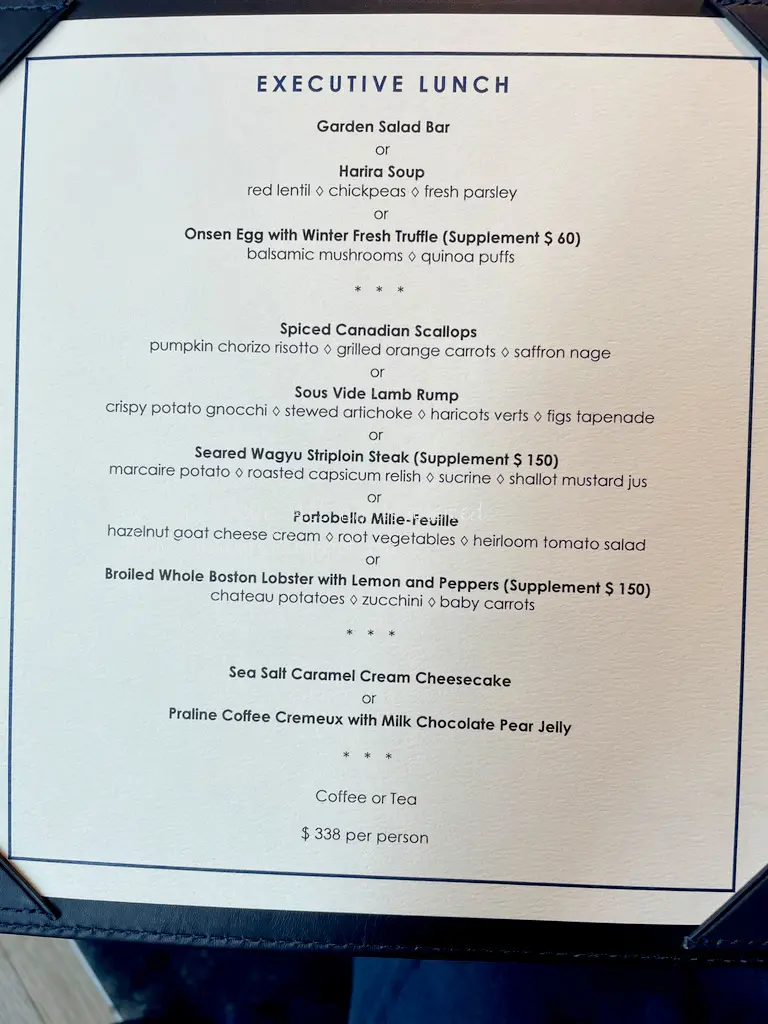 EXECUTIVE LUNCH

Garden Salad Bar
or
Harira Soup
red lentil ◊ chickpeas ◊ fresh parsley
or
Onsen Egg with Winter Fresh Truffle (Supplement $ 60)
balsamic mushrooms ◊ quinoa puffs

* * *

Spiced Canadian Scallops
pumpkin chorizo risotto ◊ grilled orange carrots ◊ saffron nage
or
Sous Vide Lamb Rump
crispy potato gnocchi ◊ stewed artichoke ◊ haricots verts ◊ figs tapenade
or
Seared Wagyu Striploin Steak (Supplement $ 150)
marcaire potato ◊ roasted capsicum relish ◊ sucrine ◊ shallot mustard jus
or
Portobello Mille-Feuille
hazelnut goat cheese cream ◊ root vegetables ◊ heirloom tomato salad
or
Broiled Whole Boston Lobster with Lemon and Peppers (Supplement $ 150)
chateau potatoes ◊ zucchini ◊ baby carrots

* * *

Sea Salt Caramel Cream Cheesecake
or
Praline Coffee Cremeux with Milk Chocolate Pear Jelly

* * *

Coffee or Tea

$ 338 per person